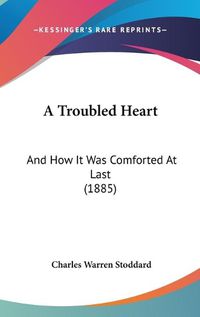 —KESSINGER'S RARE REPRINTS—

A Troubled Heart

And How It Was Comforted At Last
(1885)

Charles Warren Stoddard